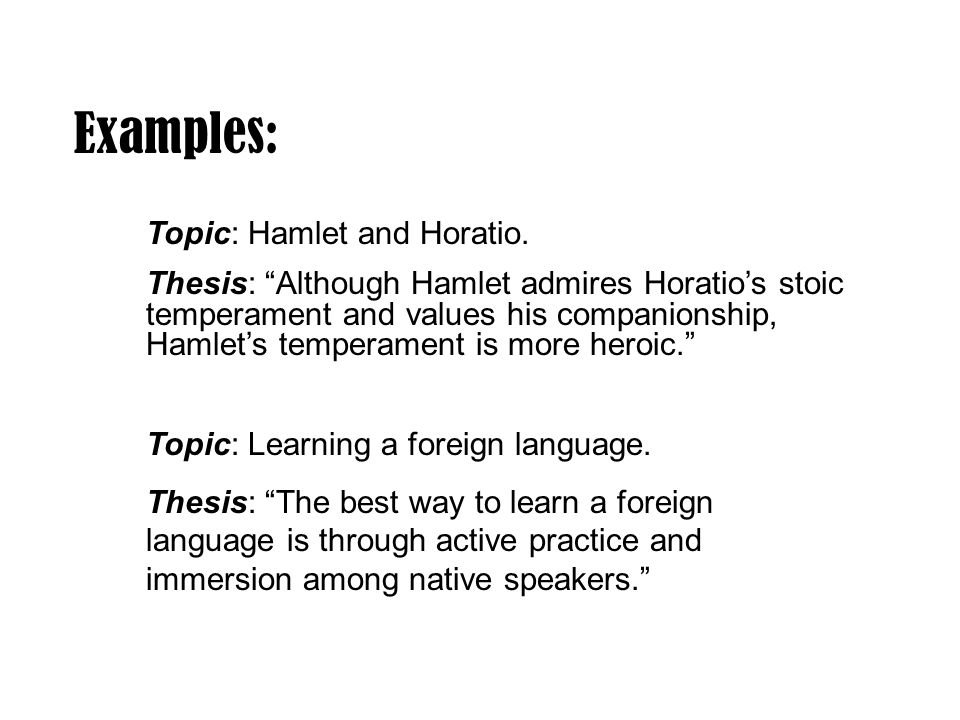 Examples:

Topic: Hamlet and Horatio.

Thesis: “Although Hamlet admires Horatio’s stoic temperament and values his companionship, Hamlet’s temperament is more heroic.”

Topic: Learning a foreign language.

Thesis: “The best way to learn a foreign language is through active practice and immersion among native speakers.”